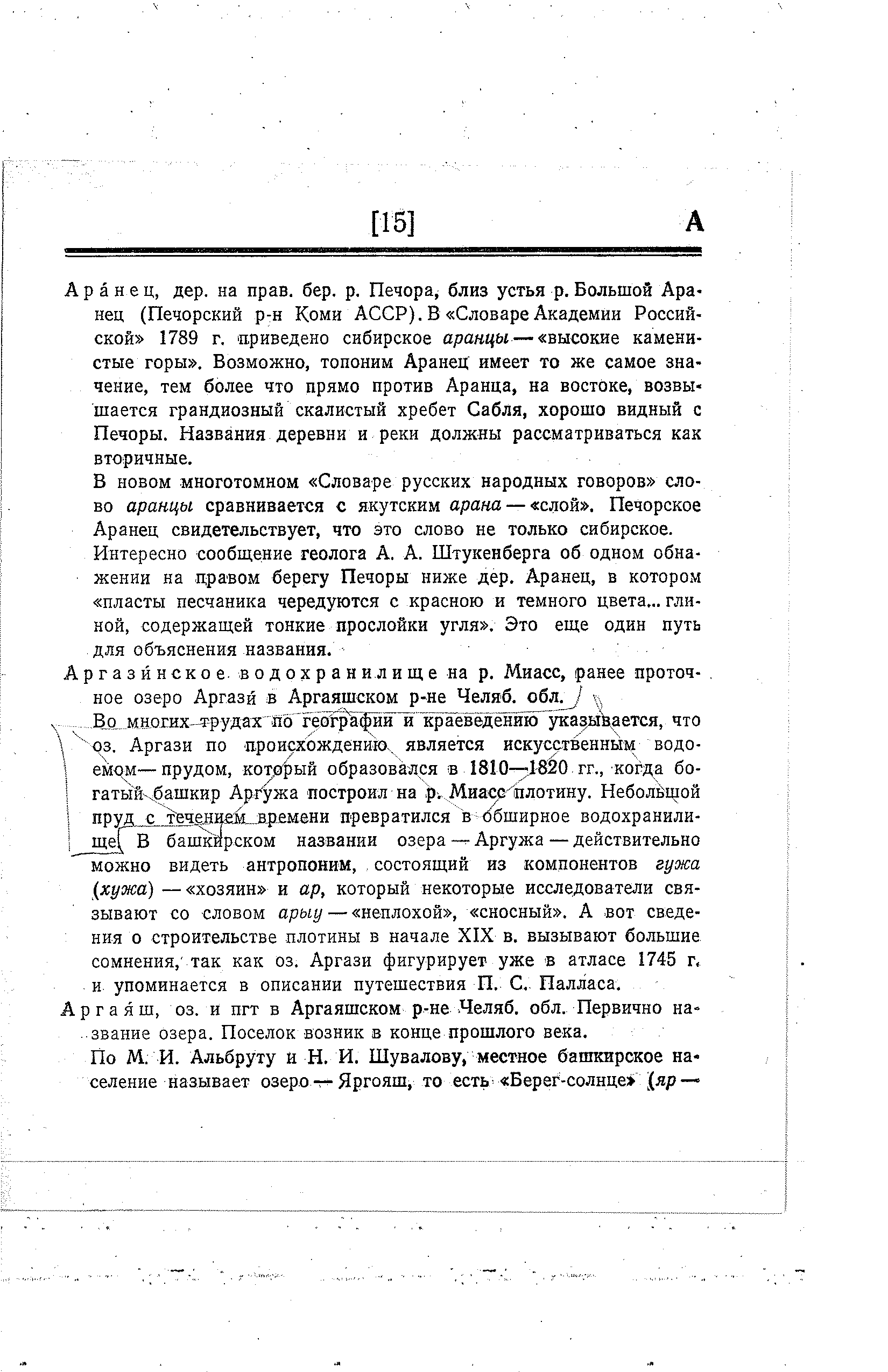 [15] А

Ара́нец, дер. на прав. бер. р. Печора, близ устья р. Большой Аранец (Печорский р-н Коми АССР). В «Словаре Академии Российской» 1789 г. приведено сибирское аранцы — «высокие каменистые горы». Возможно, топоним Аранец имеет то же самое значение, тем более что прямо против Аранца, на востоке, возвышается грандиозный скалистый хребет Сабля, хорошо видный с Печоры. Названия деревни и реки должны рассматриваться как вторичные.

В новом многотомном «Словаре русских народных говоров» слово аранцы сравнивается с якутским арана — «слой». Печорское Аранец свидетельствует, что это слово не только сибирское.

Интересно сообщение геолога А. А. Штукенберга об одном обнажении на правом берегу Печоры ниже дер. Аранец, в котором «пласты песчаника чередуются с красною и темного цвета... глиной, содержащей тонкие прослойки угля». Это еще один путь для объяснения названия.

Аргази́нское водохранилище на р. Миасс, ранее проточное озеро Аргази́ в Аргаяшском р-не Челяб. обл.

Во многих трудах по географии и краеведению указывается, что оз. Аргази по происхождению является искусственным водоемом — прудом, который образовался в 1810—1820 гг., когда богатый башкир Аргужа построил на р. Миасс плотину. Небольшой пруд с течением времени превратился в обширное водохранилище. В башкирском названии озера — Аргужа — действительно можно видеть антропоним, состоящий из компонентов гужа (хужа) — «хозяин» и ар, который некоторые исследователи связывают со словом арыу — «неплохой», «сносный». А вот сведения о строительстве плотины в начале XIX в. вызывают большие сомнения, так как оз. Аргази фигурирует уже в атласе 1745 г. и упоминается в описании путешествия П. С. Палласа.

Аргая́ш, оз. и пгт в Аргаяшском р-не Челяб. обл. Первично название озера. Поселок возник в конце прошлого века.

По М. И. Альбруту и Н. И. Шувалову, местное башкирское население называет озеро — Яргояш, то есть «Берег-солнце» (яр —